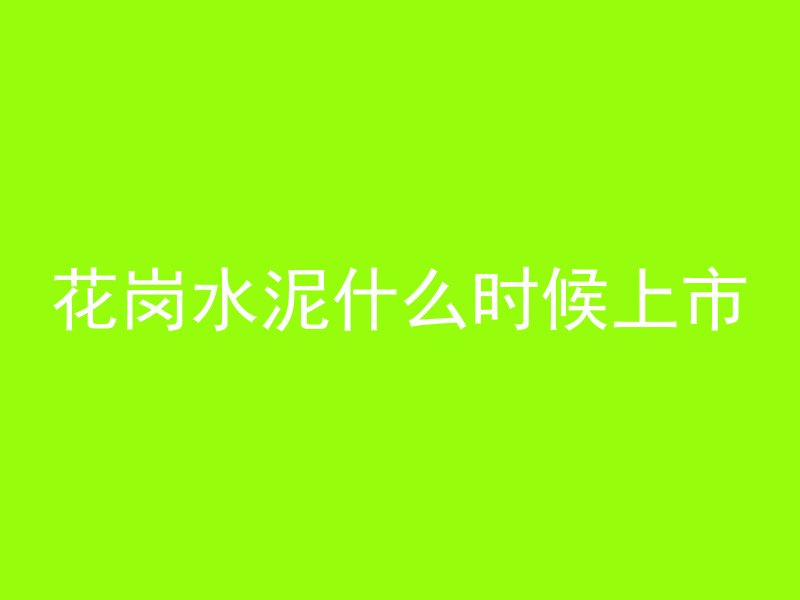 花岗水泥什么时候上市